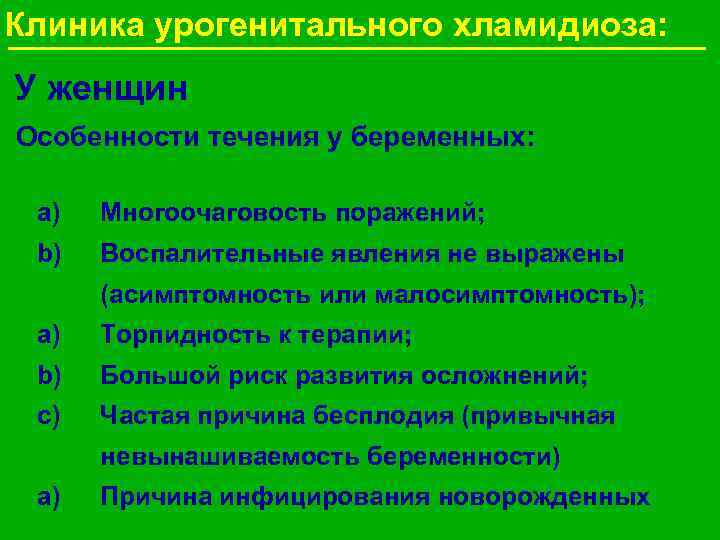 Клиника урогенитального хламидиоза:

У женщин

Особенности течения у беременных:

a) Многоочаговость поражений;
b) Воспалительные явления не выражены (асимптомность или малосимптомность);
a) Торпидность к терапии;
b) Большой риск развития осложнений;
c) Частая причина бесплодия (привычная невынашиваемость беременности)
a) Причина инфицирования новорожденных